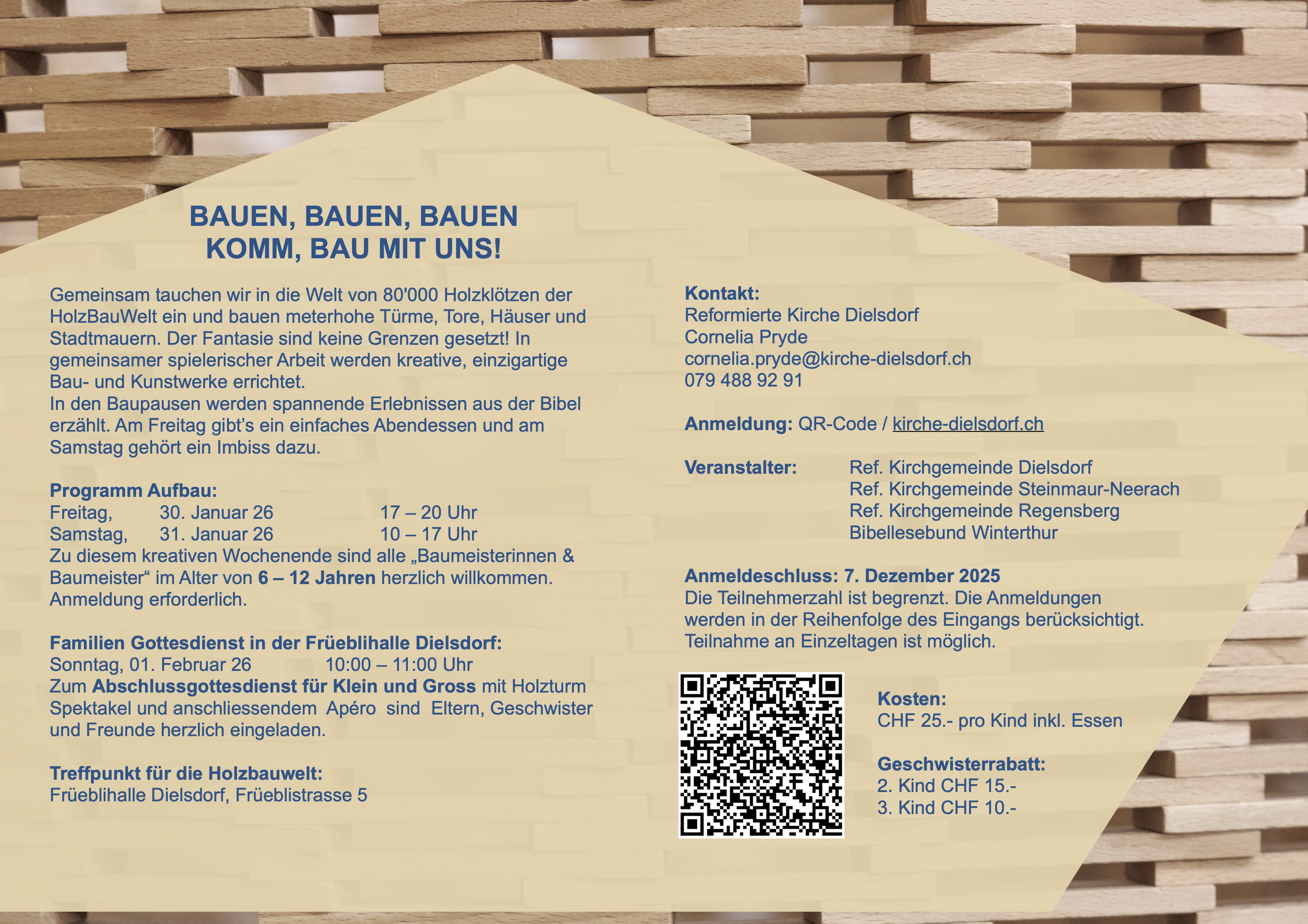 BAUEN, BAUEN, BAUEN
KOMM, BAU MIT UNS!

Gemeinsam tauchen wir in die Welt von 80'000 Holzklötzen der HolzBauWelt ein und bauen meterhohe Türme, Tore, Häuser und Stadtmauern. Der Fantasie sind keine Grenzen gesetzt! In gemeinsamer spielerischer Arbeit werden kreative, einzigartige Bau- und Kunstwerke errichtet.
In den Baupausen werden spannende Erlebnissen aus der Bibel erzählt. Am Freitag gibt's ein einfaches Abendessen und am Samstag gehört ein Imbiss dazu.

Programm Aufbau:
Freitag, 30. Januar 26 17 – 20 Uhr
Samstag, 31. Januar 26 10 – 17 Uhr
Zu diesem kreativen Wochenende sind alle „Baumeisterinnen & Baumeister“ im Alter von 6 – 12 Jahren herzlich willkommen. Anmeldung erforderlich.

Familien Gottesdienst in der Früeblihalle Dielsdorf:
Sonntag, 01. Februar 26 10:00 – 11:00 Uhr
Zum Abschlussgottesdienst für Klein und Gross mit Holzturm Spektakel und anschliessendem Apéro sind Eltern, Geschwister und Freunde herzlich eingeladen.

Treffpunkt für die Holzbauwelt:
Früeblihalle Dielsdorf, Früeblistrasse 5

Kontakt:
Reformierte Kirche Dielsdorf
Cornelia Pryde
cornelia.pryde@kirche-dielsdorf.ch
079 488 92 91

Anmeldung: QR-Code / kirche-dielsdorf.ch

Veranstalter: Ref. Kirchgemeinde Dielsdorf
Ref. Kirchgemeinde Steinmaur-Neerach
Ref. Kirchgemeinde Regensberg
Bibellesebund Winterthur

Anmeldeschluss: 7. Dezember 2025
Die Teilnehmerzahl ist begrenzt. Die Anmeldungen werden in der Reihenfolge des Eingangs berücksichtigt. Teilnahme an Einzeltagen ist möglich.

Kosten:
CHF 25.- pro Kind inkl. Essen

Geschwisterrabatt:
2. Kind CHF 15.-
3. Kind CHF 10.-